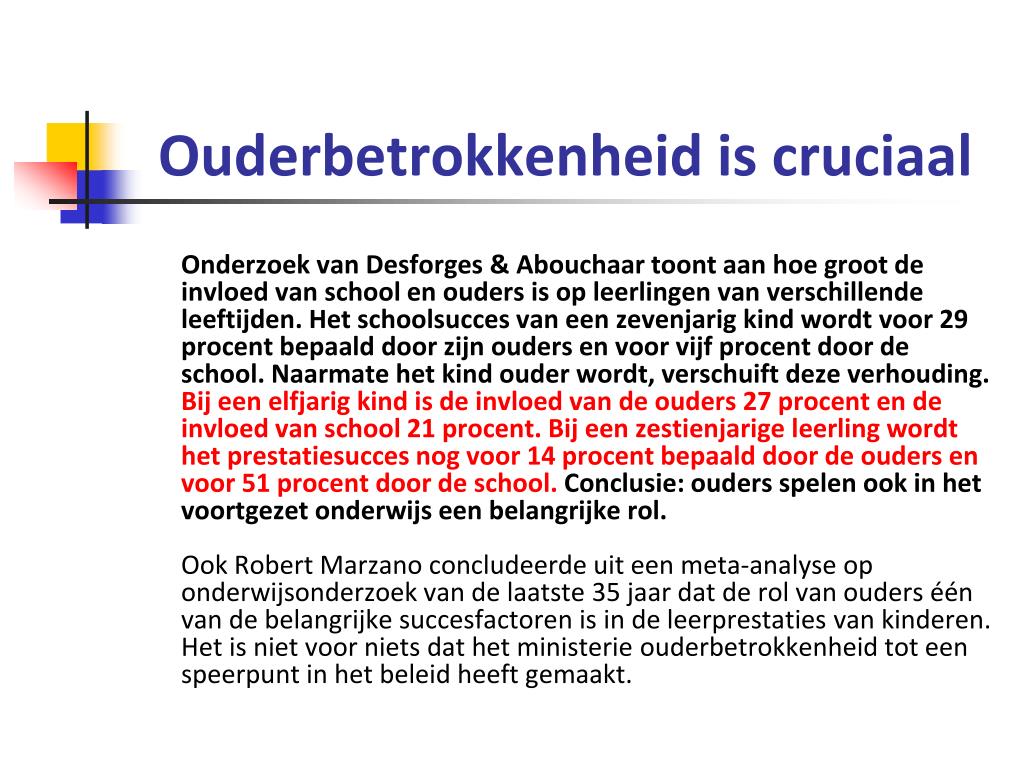 Ouderbetrokkenheid is cruciaal

Onderzoek van Desforges & Abouchaar toont aan hoe groot de invloed van school en ouders is op leerlingen van verschillende leeftijden. Het schoolsucces van een zevenjarig kind wordt voor 29 procent bepaald door zijn ouders en voor vijf procent door de school. Naarmate het kind ouder wordt, verschuift deze verhouding. Bij een elfjarig kind is de invloed van de ouders 27 procent en de invloed van school 21 procent. Bij een zestienjarige leerling wordt het prestatiesucces nog voor 14 procent bepaald door de ouders en voor 51 procent door de school. Conclusie: ouders spelen ook in het voortgezet onderwijs een belangrijke rol.

Ook Robert Marzano concludeerde uit een meta-analyse op onderwijsonderzoek van de laatste 35 jaar dat de rol van ouders één van de belangrijke succesfactoren is in de leerprestaties van kinderen. Het is niet voor niets dat het ministerie ouderbetrokkenheid tot een speerpunt in het beleid heeft gemaakt.